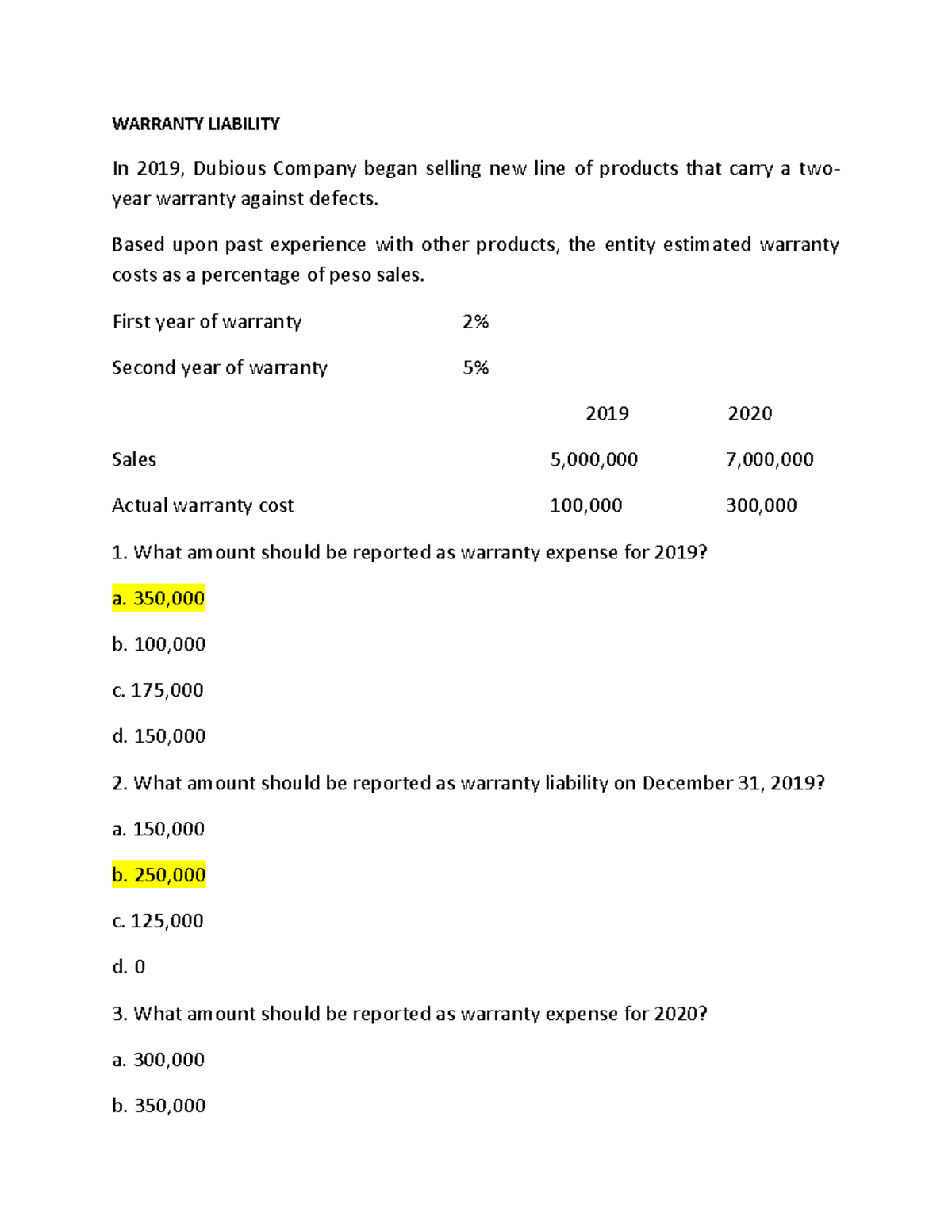 WARRANTY LIABILITY

In 2019, Dubious Company began selling new line of products that carry a two-year warranty against defects.

Based upon past experience with other products, the entity estimated warranty costs as a percentage of peso sales.

First year of warranty 2%

Second year of warranty 5%

| | 2019 | 2020 |
|---|---|---|
| Sales | 5,000,000 | 7,000,000 |
| Actual warranty cost | 100,000 | 300,000 |

1. What amount should be reported as warranty expense for 2019?

a. 350,000

b. 100,000

c. 175,000

d. 150,000

2. What amount should be reported as warranty liability on December 31, 2019?

a. 150,000

b. 250,000

c. 125,000

d. 0

3. What amount should be reported as warranty expense for 2020?

a. 300,000

b. 350,000